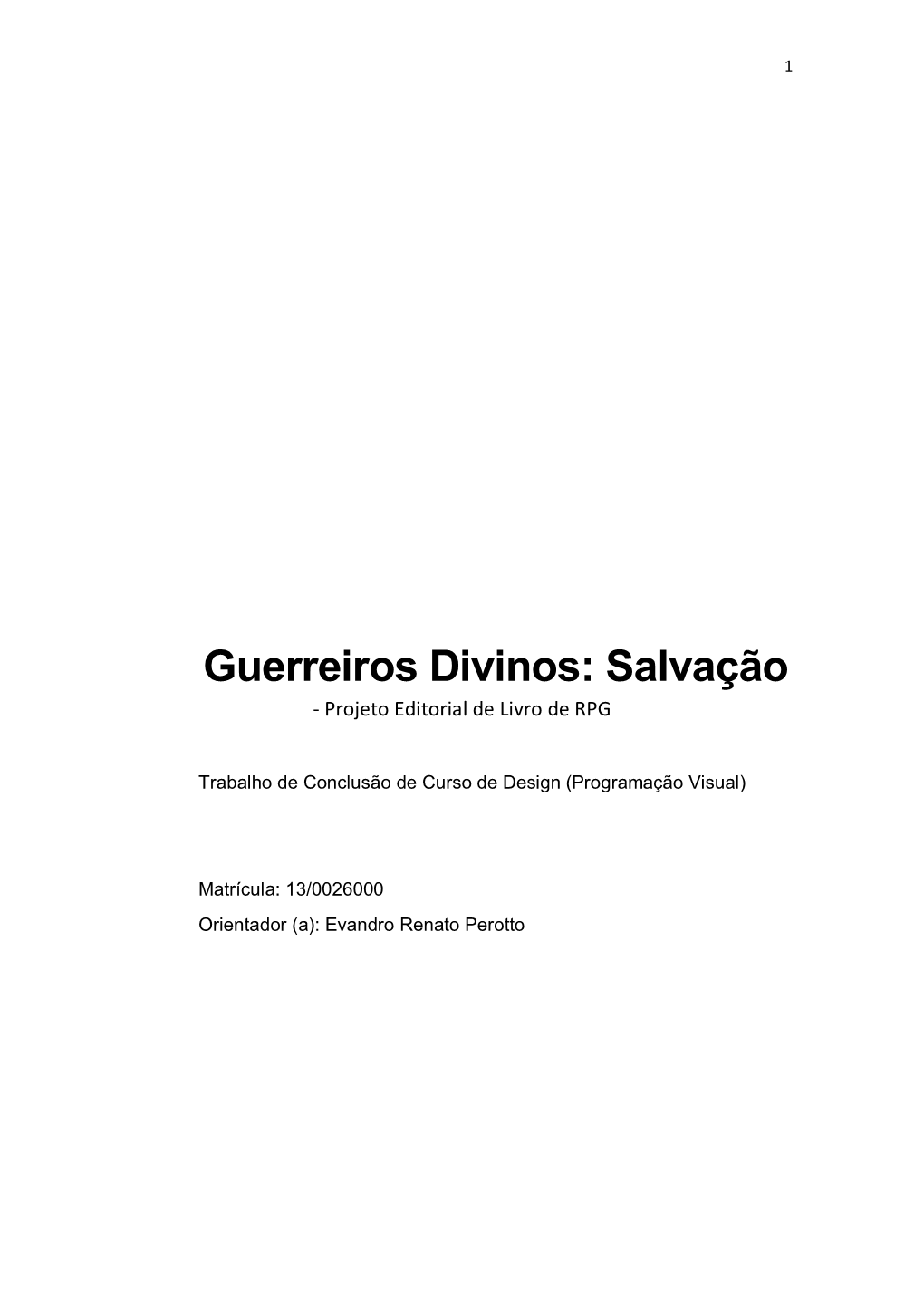 1

Guerreiros Divinos: Salvação
- Projeto Editorial de Livro de RPG

Trabalho de Conclusão de Curso de Design (Programação Visual)

Matrícula: 13/0026000
Orientador (a): Evandro Renato Perotto